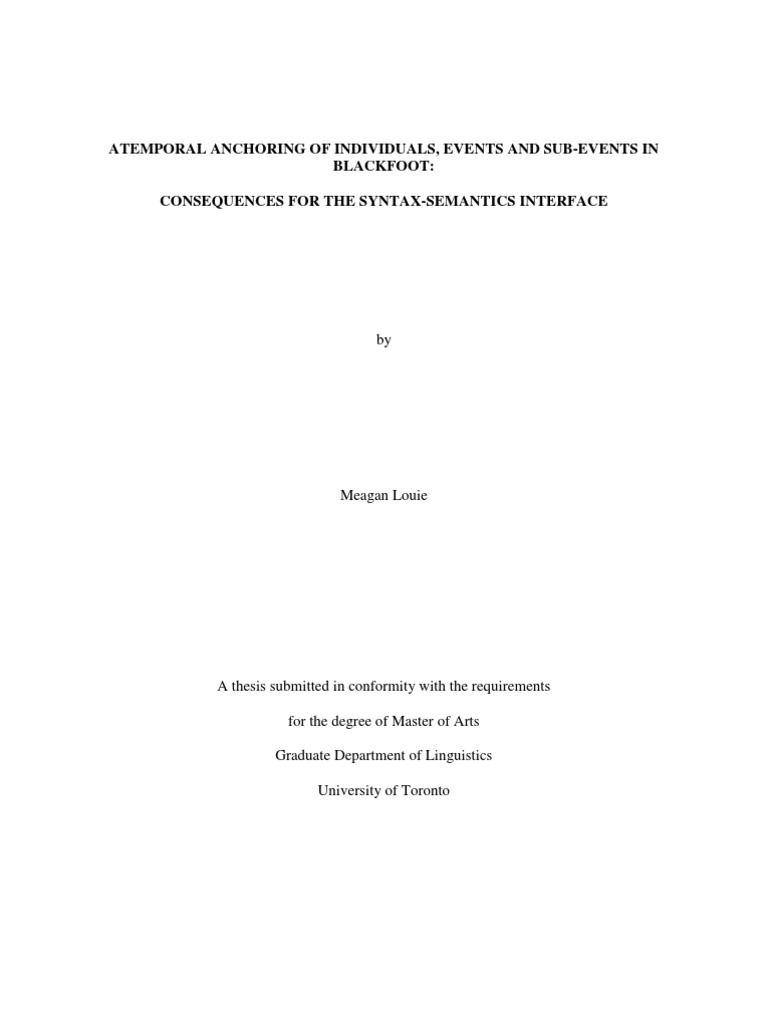 ATEMPORAL ANCHORING OF INDIVIDUALS, EVENTS AND SUB-EVENTS IN BLACKFOOT:

CONSEQUENCES FOR THE SYNTAX-SEMANTICS INTERFACE

by

Meagan Louie

A thesis submitted in conformity with the requirements

for the degree of Master of Arts

Graduate Department of Linguistics

University of Toronto